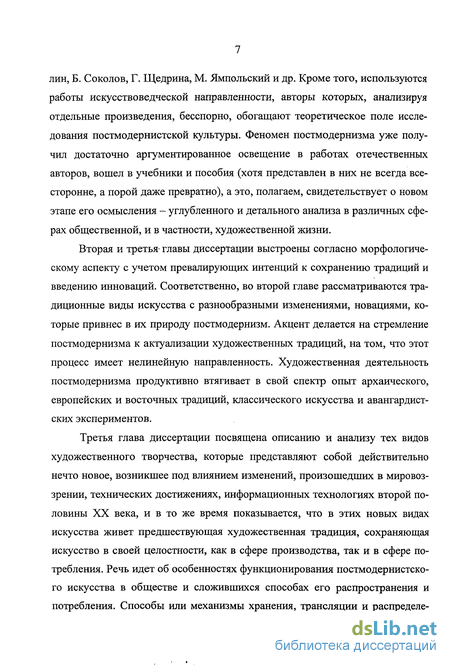 7

лин, Б. Соколов, Г. Щедрина, М. Ямпольский и др. Кроме того, используются работы искусствоведческой направленности, авторы которых, анализируя отдельные произведения, бесспорно, обогащают теоретическое поле исследования постмодернистской культуры. Феномен постмодернизма уже получил достаточно аргументированное освещение в работах отечественных авторов, вошел в учебники и пособия (хотя представлен в них не всегда всесторонне, а порой даже превратно), а это, полагаем, свидетельствует о новом этапе его осмысления – углубленного и детального анализа в различных сферах общественной, и в частности, художественной жизни.

Вторая и третья главы диссертации выстроены согласно морфологическому аспекту с учетом превалирующих интенций к сохранению традиций и введению инноваций. Соответственно, во второй главе рассматриваются традиционные виды искусства с разнообразными изменениями, новациями, которые привнес в их природу постмодернизм. Акцент делается на стремление постмодернизма к актуализации художественных традиций, на том, что этот процесс имеет нелинейную направленность. Художественная деятельность постмодернизма продуктивно втягивает в свой спектр опыт архаического, европейских и восточных традиций, классического искусства и авангардистских экспериментов.

Третья глава диссертации посвящена описанию и анализу тех видов художественного творчества, которые представляют собой действительно нечто новое, возникшее под влиянием изменений, произошедших в мировоззрении, технических достижениях, информационных технологиях второй половины XX века, и в то же время показывается, что в этих новых видах искусства живет предшествующая художественная традиция, сохраняющая искусство в своей целостности, как в сфере производства, так и в сфере потребления. Речь идет об особенностях функционирования постмодернистского искусства в обществе и сложившихся способах его распространения и потребления. Способы или механизмы хранения, трансляции и распределе-

dsLib.net
библиотека диссертаций